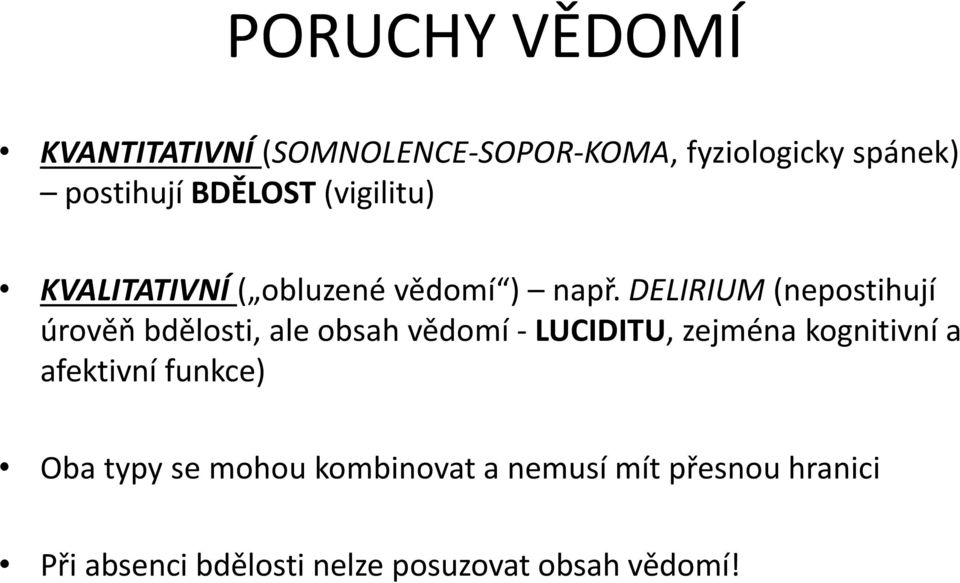 PORUCHY VĚDOMÍ

• KVANTITATIVNÍ (SOMNOLENCE-SOPOR-KOMA, fyziologicky spánek) – postihují BDĚLOST (vigilitu)

• KVALITATIVNÍ („obluzené vědomí“) – např. DELIRIUM (nepostihují úrověň bdělosti, ale obsah vědomí - LUCIDITU, zejména kognitivní a afektivní funkce)

• Oba typy se mohou kombinovat a nemusí mít přesnou hranici

• Při absenci bdělosti nelze posuzovat obsah vědomí!